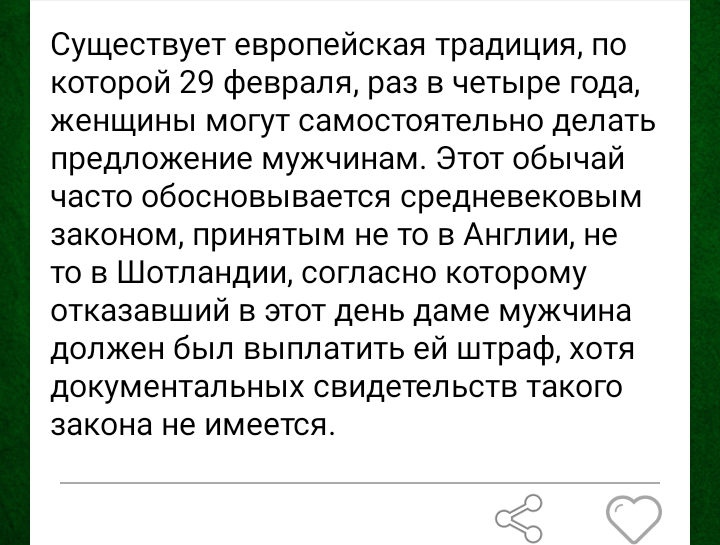 Существует европейская традиция, по которой 29 февраля, раз в четыре года, женщины могут самостоятельно делать предложение мужчинам. Этот обычай часто обосновывается средневековым законом, принятым не то в Англии, не то в Шотландии, согласно которому отказавший в этот день даме мужчина должен был выплатить ей штраф, хотя документальных свидетельств такого закона не имеется.